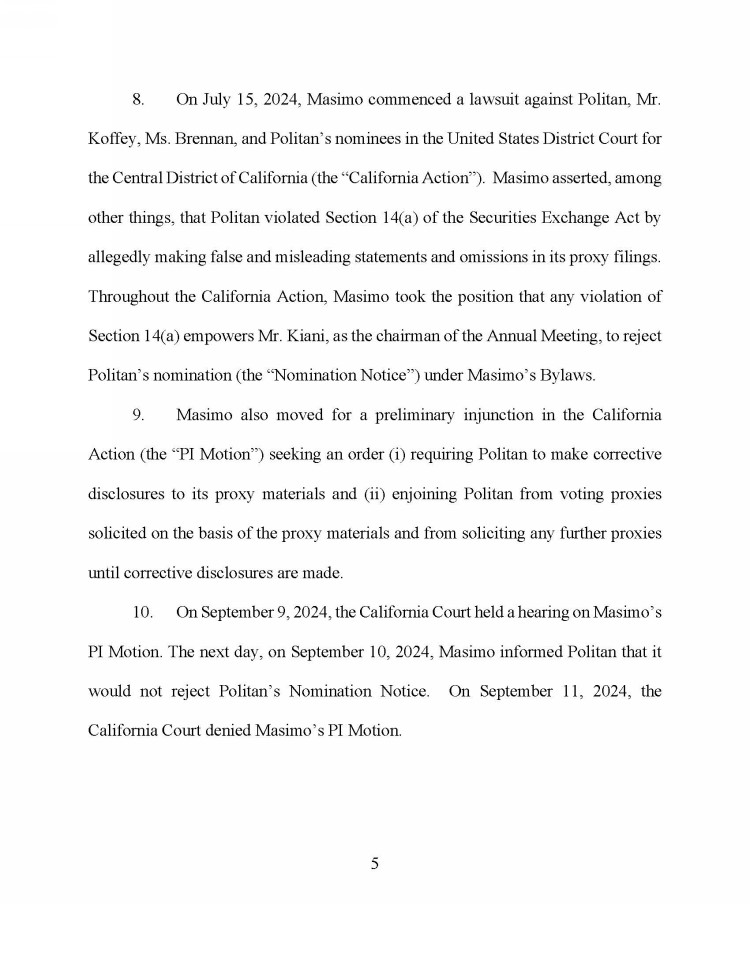 8. On July 15, 2024, Masimo commenced a lawsuit against Politan, Mr. Koffey, Ms. Brennan, and Politan's nominees in the United States District Court for the Central District of California (the "California Action"). Masimo asserted, among other things, that Politan violated Section 14(a) of the Securities Exchange Act by allegedly making false and misleading statements and omissions in its proxy filings. Throughout the California Action, Masimo took the position that any violation of Section 14(a) empowers Mr. Kiani, as the chairman of the Annual Meeting, to reject Politan's nomination (the "Nomination Notice") under Masimo's Bylaws.

9. Masimo also moved for a preliminary injunction in the California Action (the "PI Motion") seeking an order (i) requiring Politan to make corrective disclosures to its proxy materials and (ii) enjoining Politan from voting proxies solicited on the basis of the proxy materials and from soliciting any further proxies until corrective disclosures are made.

10. On September 9, 2024, the California Court held a hearing on Masimo's PI Motion. The next day, on September 10, 2024, Masimo informed Politan that it would not reject Politan's Nomination Notice. On September 11, 2024, the California Court denied Masimo's PI Motion.

5